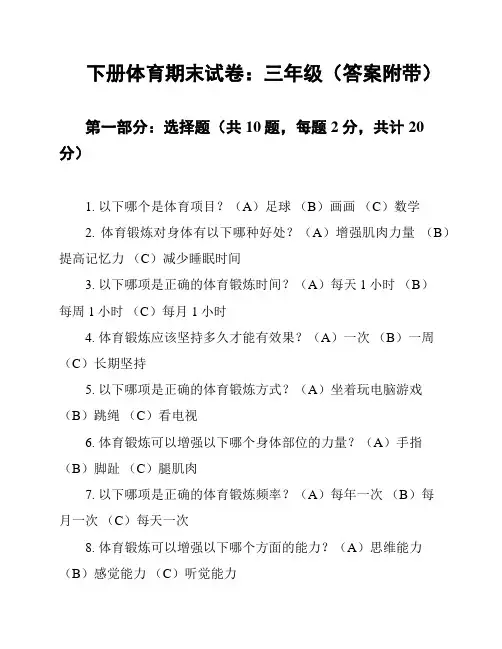 下册体育期末试卷：三年级（答案附带）

第一部分：选择题（共 10 题，每题 2 分，共计 20 分）

1. 以下哪个是体育项目？（A）足球 （B）画画 （C）数学

2. 体育锻炼对身体有以下哪种好处？（A）增强肌肉力量 （B）提高记忆力 （C）减少睡眠时间

3. 以下哪项是正确的体育锻炼时间？（A）每天 1 小时 （B）每周 1 小时 （C）每月 1 小时

4. 体育锻炼应该坚持多久才能有效果？（A）一次 （B）一周 （C）长期坚持

5. 以下哪项是正确的体育锻炼方式？（A）坐着玩电脑游戏 （B）跳绳 （C）看电视

6. 体育锻炼可以增强以下哪个身体部位的力量？（A）手指 （B）脚趾 （C）腿肌肉

7. 以下哪项是正确的体育锻炼频率？（A）每年一次 （B）每月一次 （C）每天一次

8. 体育锻炼可以增强以下哪个方面的能力？（A）思维能力 （B）感觉能力 （C）听觉能力